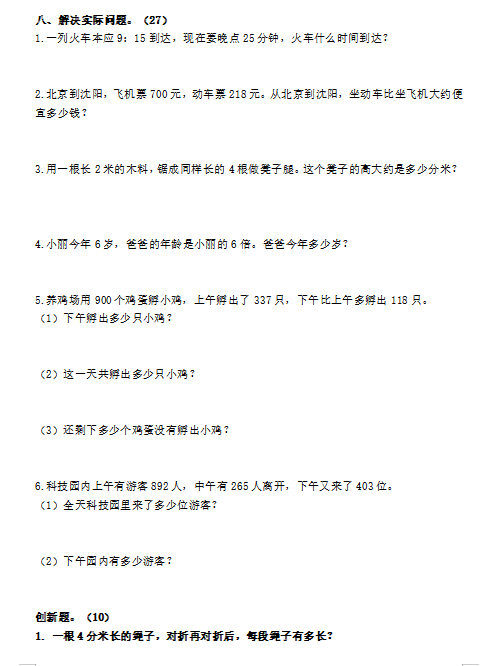 八、解决实际问题。（27）

1.一列火车本应 9：15 到达，现在要晚点 25 分钟，火车什么时间到达？

2.北京到沈阳，飞机票 700 元，动车票 218 元。从北京到沈阳，坐动车比坐飞机大约便宜多少钱？

3.用一根长 2 米的木料，锯成同样长的 4 根做凳子腿。这个凳子的高大约是多少分米？

4.小丽今年 6 岁，爸爸的年龄是小丽的 6 倍。爸爸今年多少岁？

5.养鸡场用 900 个鸡蛋孵小鸡，上午孵出了 337 只，下午比上午多孵出 118 只。

（1）下午孵出多少只小鸡？

（2）这一天共孵出多少只小鸡？

（3）还剩下多少个鸡蛋没有孵出小鸡？

6.科技园内上午有游客 892 人，中午有 265 人离开，下午又来了 403 位。

（1）全天科技园里来了多少位游客？

（2）下午园内有多少游客？

创新题。（10）

1. 一根 4 分米长的绳子，对折再对折后，每段绳子有多长？